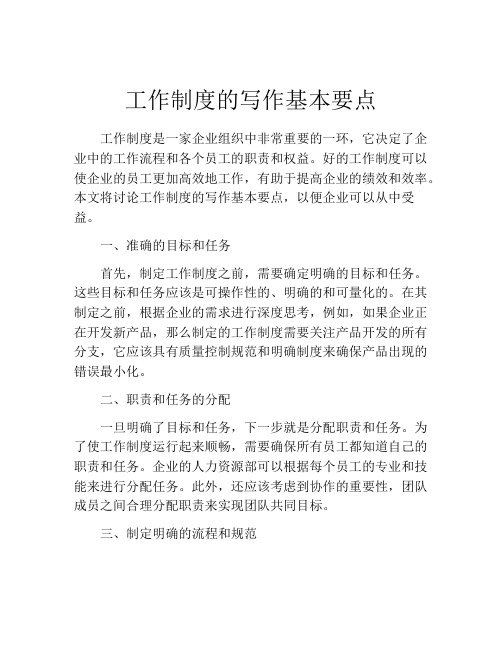 工作制度的写作基本要点

工作制度是一家企业组织中非常重要的一环，它决定了企业中的工作流程和各个员工的职责和权益。好的工作制度可以使企业的员工更加高效地工作，有助于提高企业的绩效和效率。本文将讨论工作制度的写作基本要点，以便企业可以从中受益。

一、准确的目标和任务

首先，制定工作制度之前，需要确定明确的目标和任务。这些目标和任务应该是可操作性的、明确的和可量化的。在其制定之前，根据企业的需求进行深度思考，例如，如果企业正在开发新产品，那么制定的工作制度需要关注产品开发的所有分支，它应该具有质量控制规范和明确制度来确保产品出现的错误最小化。

二、职责和任务的分配

一旦明确了目标和任务，下一步就是分配职责和任务。为了使工作制度运行起来顺畅，需要确保所有员工都知道自己的职责和任务。企业的人力资源部可以根据每个员工的专业和技能来进行分配任务。此外，还应该考虑到协作的重要性，团队成员之间合理分配职责来实现团队共同目标。

三、制定明确的流程和规范